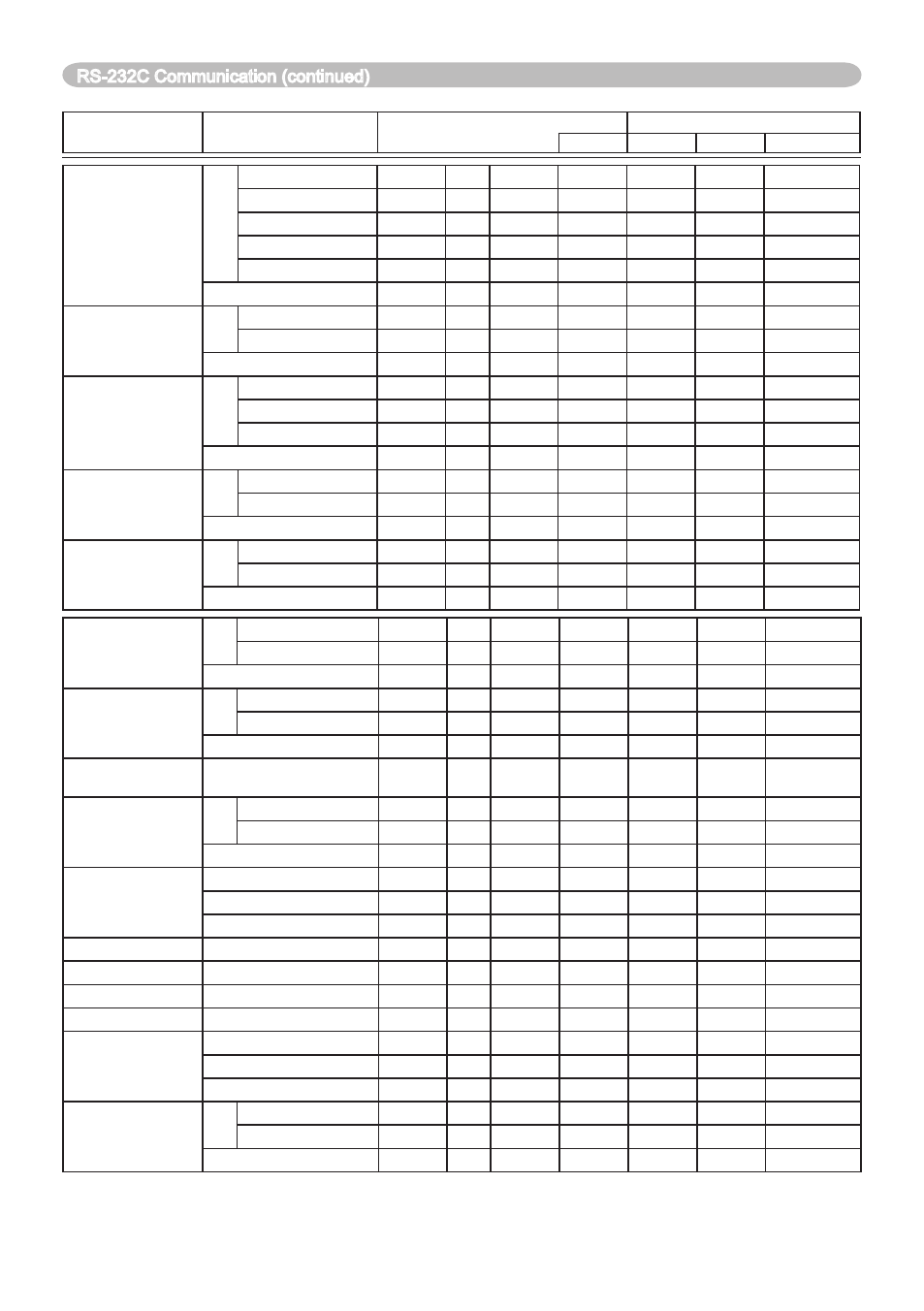 RS-232C Communication (continued)